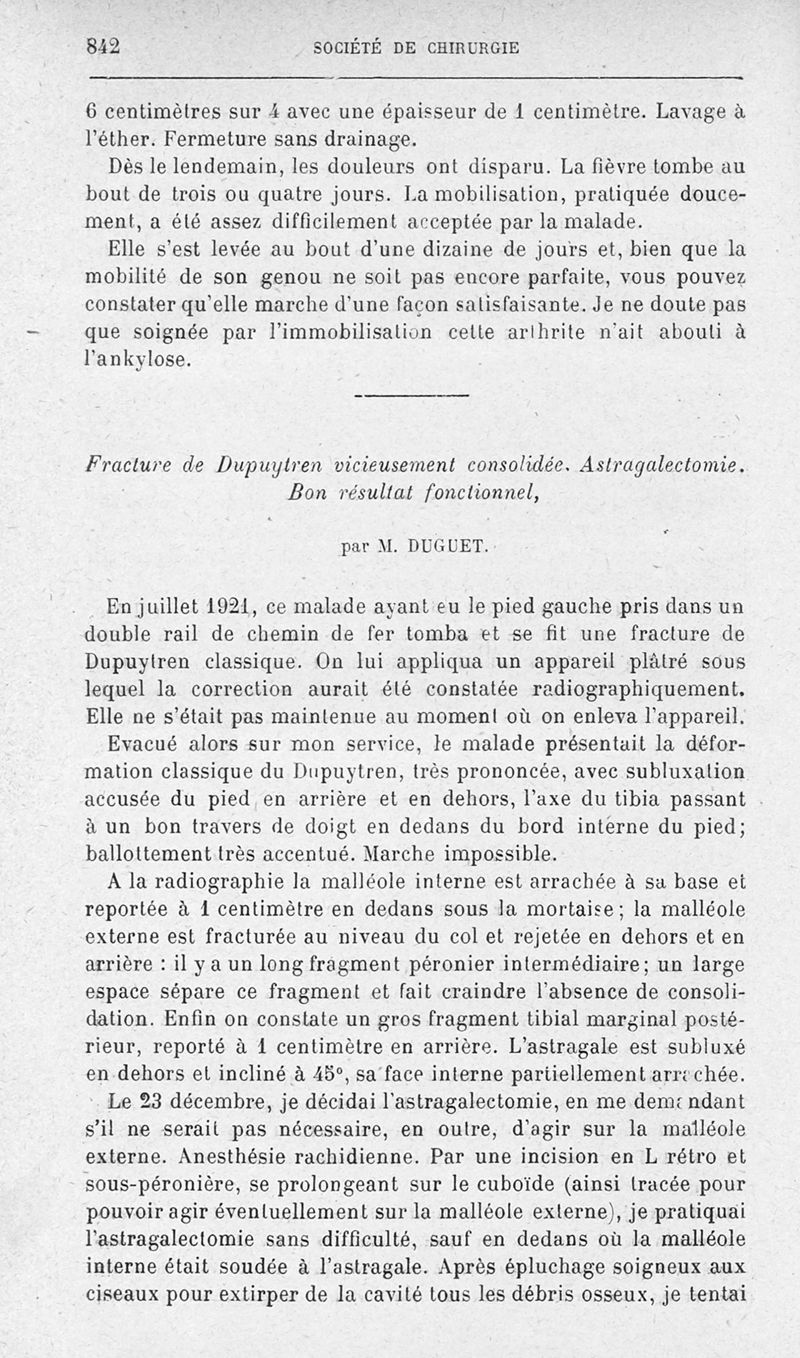 842 SOCIÉTÉ DE CHIRURGIE

6 centimètres sur 4 avec une épaisseur de 1 centimètre. Lavage à l'éther. Fermeture sans drainage.

Dès le lendemain, les douleurs ont disparu. La fièvre tombe au bout de trois ou quatre jours. La mobilisation, pratiquée doucement, a été assez difficilement acceptée par la malade.

Elle s'est levée au bout d'une dizaine de jours et, bien que la mobilité de son genou ne soit pas encore parfaite, vous pouvez constater qu'elle marche d'une façon satisfaisante. Je ne doute pas que soignée par l'immobilisation cette arthrite n'ait abouti à l'ankylose.

Fracture de Dupuytren vicieusement consolidée. Astragalectomie. Bon résultat fonctionnel,

par M. DUGUET.

En juillet 1921, ce malade ayant eu le pied gauche pris dans un double rail de chemin de fer tomba et se fit une fracture de Dupuytren classique. On lui appliqua un appareil plâtré sous lequel la correction aurait été constatée radiographiquement. Elle ne s'était pas maintenue au moment où on enleva l'appareil.

Evacué alors sur mon service, le malade présentait la déformation classique du Dupuytren, très prononcée, avec subluxation accusée du pied en arrière et en dehors, l'axe du tibia passant à un bon travers de doigt en dedans du bord interne du pied; ballottement très accentué. Marche impossible.

A la radiographie la malléole interne est arrachée à sa base et reportée à 1 centimètre en dedans sous la mortaise; la malléole externe est fracturée au niveau du col et rejetée en dehors et en arrière : il y a un long fragment péronier intermédiaire; un large espace sépare ce fragment et fait craindre l'absence de consolidation. Enfin on constate un gros fragment tibial marginal postérieur, reporté à 1 centimètre en arrière. L'astragale est subluxé en dehors et incliné à 45°, sa face interne partiellement arrachée.

Le 23 décembre, je décidai l'astragalectomie, en me demandant s'il ne serait pas nécessaire, en outre, d'agir sur la malléole externe. Anesthésie rachidienne. Par une incision en L rétro et sous-péronière, se prolongeant sur le cuboïde (ainsi tracée pour pouvoir agir éventuellement sur la malléole externe), je pratiquai l'astragalectomie sans difficulté, sauf en dedans où la malléole interne était soudée à l'astragale. Après épluchage soigneux aux ciseaux pour extirper de la cavité tous les débris osseux, je tentai